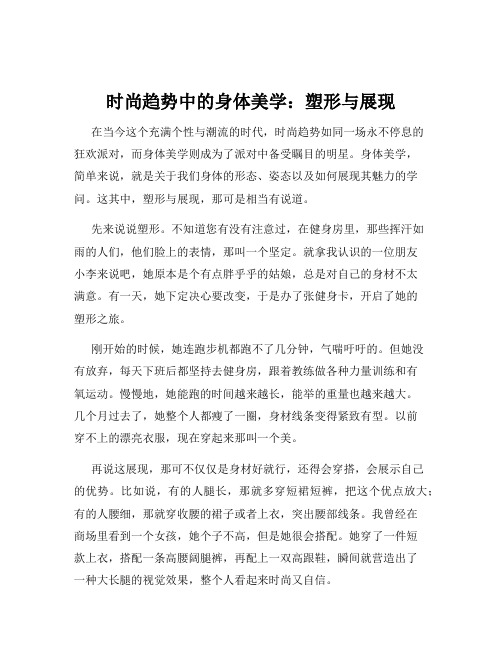 时尚趋势中的身体美学：塑形与展现

在当今这个充满个性与潮流的时代，时尚趋势如同一场永不停息的狂欢派对，而身体美学则成为了派对中备受瞩目的明星。身体美学，简单来说，就是关于我们身体的形态、姿态以及如何展现其魅力的学问。这其中，塑形与展现，那可是相当有说道。

先来说说塑形。不知道您有没有注意过，在健身房里，那些挥汗如雨的人们，他们脸上的表情，那叫一个坚定。就拿我认识的一位朋友小李来说吧，她原本是个有点胖乎乎的姑娘，总是对自己的身材不太满意。有一天，她下定决心要改变，于是办了张健身卡，开启了她的塑形之旅。

刚开始的时候，她连跑步机都跑不了几分钟，气喘吁吁的。但她没有放弃，每天下班后都坚持去健身房，跟着教练做各种力量训练和有氧运动。慢慢地，她能跑的时间越来越长，能举的重量也越来越大。几个月过去了，她整个人都瘦了一圈，身材线条变得紧致有型。以前穿不上的漂亮衣服，现在穿起来那叫一个美。

再说这展现，那可不仅仅是身材好就行，还得会穿搭，会展示自己的优势。比如说，有的人腿长，那就多穿短裙短裤，把这个优点放大；有的人腰细，那就穿收腰的裙子或者上衣，突出腰部线条。我曾经在商场里看到一个女孩，她个子不高，但是她很会搭配。她穿了一件短款上衣，搭配一条高腰阔腿裤，再配上一双高跟鞋，瞬间就营造出了一种大长腿的视觉效果，整个人看起来时尚又自信。